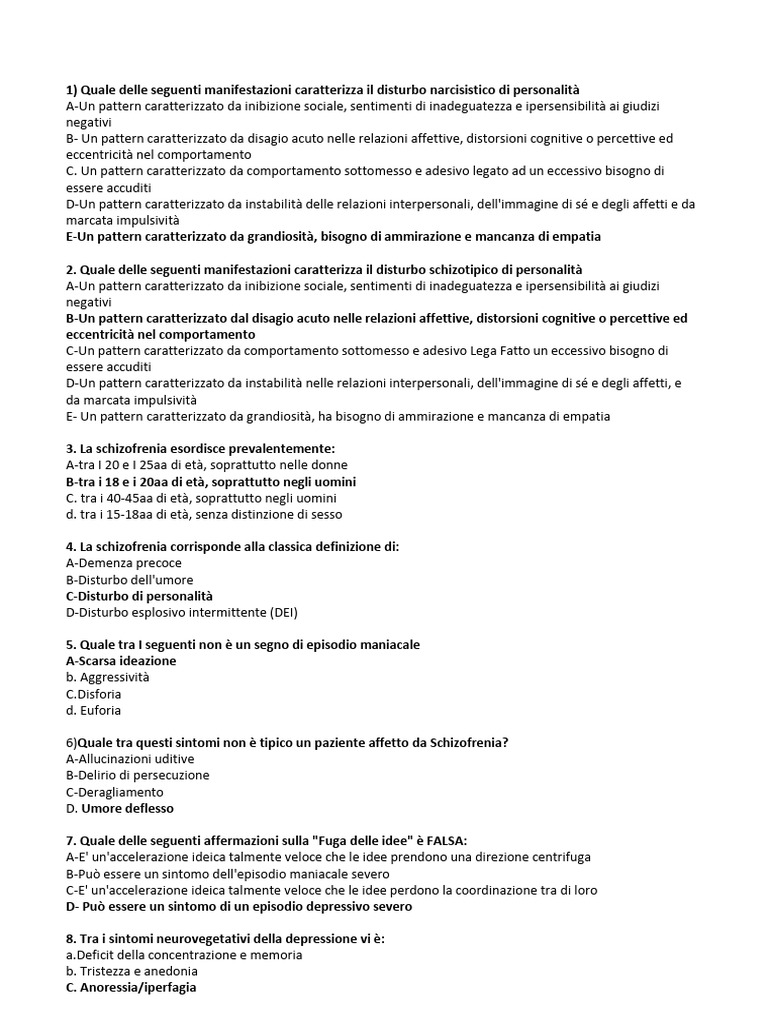 1) Quale delle seguenti manifestazioni caratterizza il disturbo narcisistico di personalità
A-Un pattern caratterizzato da inibizione sociale, sentimenti di inadeguatezza e ipersensibilità ai giudizi negativi
B- Un pattern caratterizzato da disagio acuto nelle relazioni affettive, distorsioni cognitive o percettive ed eccentricità nel comportamento
C. Un pattern caratterizzato da comportamento sottomesso e adesivo legato ad un eccessivo bisogno di essere accuditi
D-Un pattern caratterizzato da instabilità delle relazioni interpersonali, dell'immagine di sé e degli affetti e da marcata impulsività
E-Un pattern caratterizzato da grandiosità, bisogno di ammirazione e mancanza di empatia

2. Quale delle seguenti manifestazioni caratterizza il disturbo schizotipico di personalità
A-Un pattern caratterizzato da inibizione sociale, sentimenti di inadeguatezza e ipersensibilità ai giudizi negativi
B-Un pattern caratterizzato dal disagio acuto nelle relazioni affettive, distorsioni cognitive o percettive ed eccentricità nel comportamento
C-Un pattern caratterizzato da comportamento sottomesso e adesivo Lega Fatto un eccessivo bisogno di essere accuditi
D-Un pattern caratterizzato da instabilità nelle relazioni interpersonali, dell'immagine di sé e degli affetti, e da marcata impulsività
E- Un pattern caratterizzato da grandiosità, ha bisogno di ammirazione e mancanza di empatia

3. La schizofrenia esordisce prevalentemente:
A-tra I 20 e I 25aa di età, soprattutto nelle donne
B-tra i 18 e i 20aa di età, soprattutto negli uomini
C. tra i 40-45aa di età, soprattutto negli uomini
d. tra i 15-18aa di età, senza distinzione di sesso

4. La schizofrenia corrisponde alla classica definizione di:
A-Demenza precoce
B-Disturbo dell'umore
C-Disturbo di personalità
D-Disturbo esplosivo intermittente (DEI)

5. Quale tra I seguenti non è un segno di episodio maniacale
A-Scarsa ideazione
b. Aggressività
C.Disforia
d. Euforia

6)Quale tra questi sintomi non è tipico un paziente affetto da Schizofrenia?
A-Allucinazioni uditive
B-Delirio di persecuzione
C-Deragliamento
D. Umore deflesso

7. Quale delle seguenti affermazioni sulla "Fuga delle idee" è FALSA:
A-E' un'accelerazione ideica talmente veloce che le idee prendono una direzione centrifuga
B-Può essere un sintomo dell'episodio maniacale severo
C-E' un'accelerazione ideica talmente veloce che le idee perdono la coordinazione tra di loro
D- Può essere un sintomo di un episodio depressivo severo

8. Tra i sintomi neurovegetativi della depressione vi è:
a.Deficit della concentrazione e memoria
b. Tristezza e anedonia
C. Anoressia/iperfagia